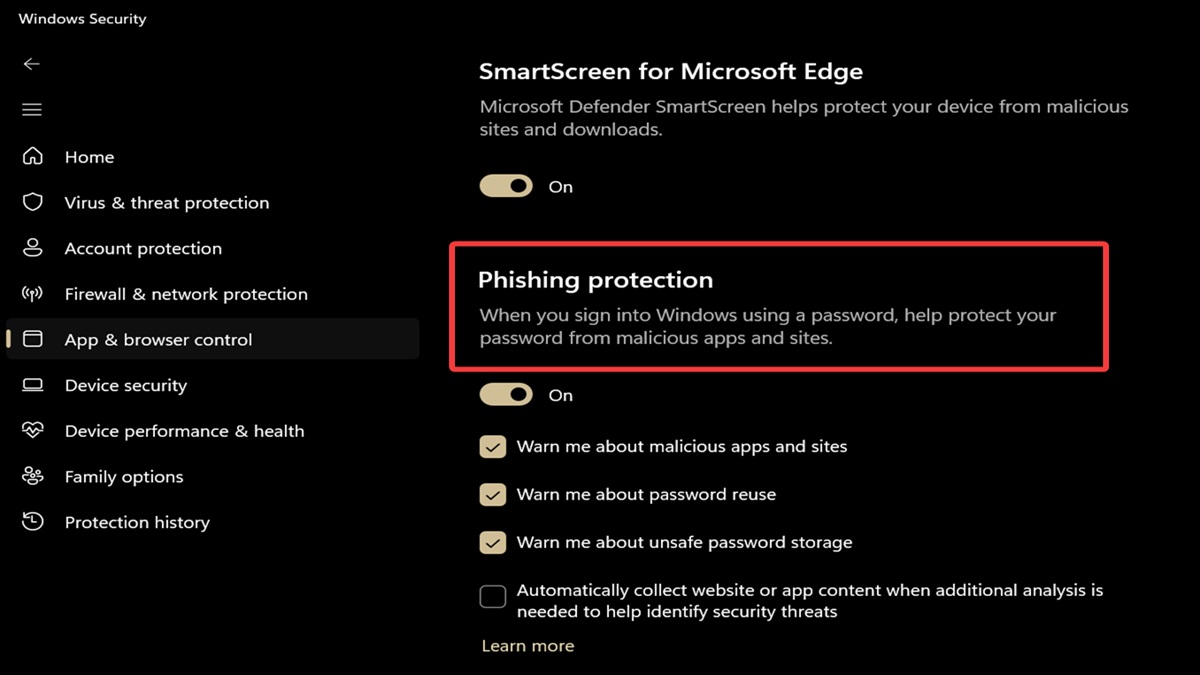 Windows Security

Home
Virus & threat protection
Account protection
Firewall & network protection
App & browser control
Device security
Device performance & health
Family options
Protection history

SmartScreen for Microsoft Edge
Microsoft Defender SmartScreen helps protect your device from malicious sites and downloads.

On

Phishing protection
When you sign into Windows using a password, help protect your password from malicious apps and sites.

On

Warn me about malicious apps and sites

Warn me about password reuse

Warn me about unsafe password storage

Automatically collect website or app content when additional analysis is needed to help identify security threats

Learn more